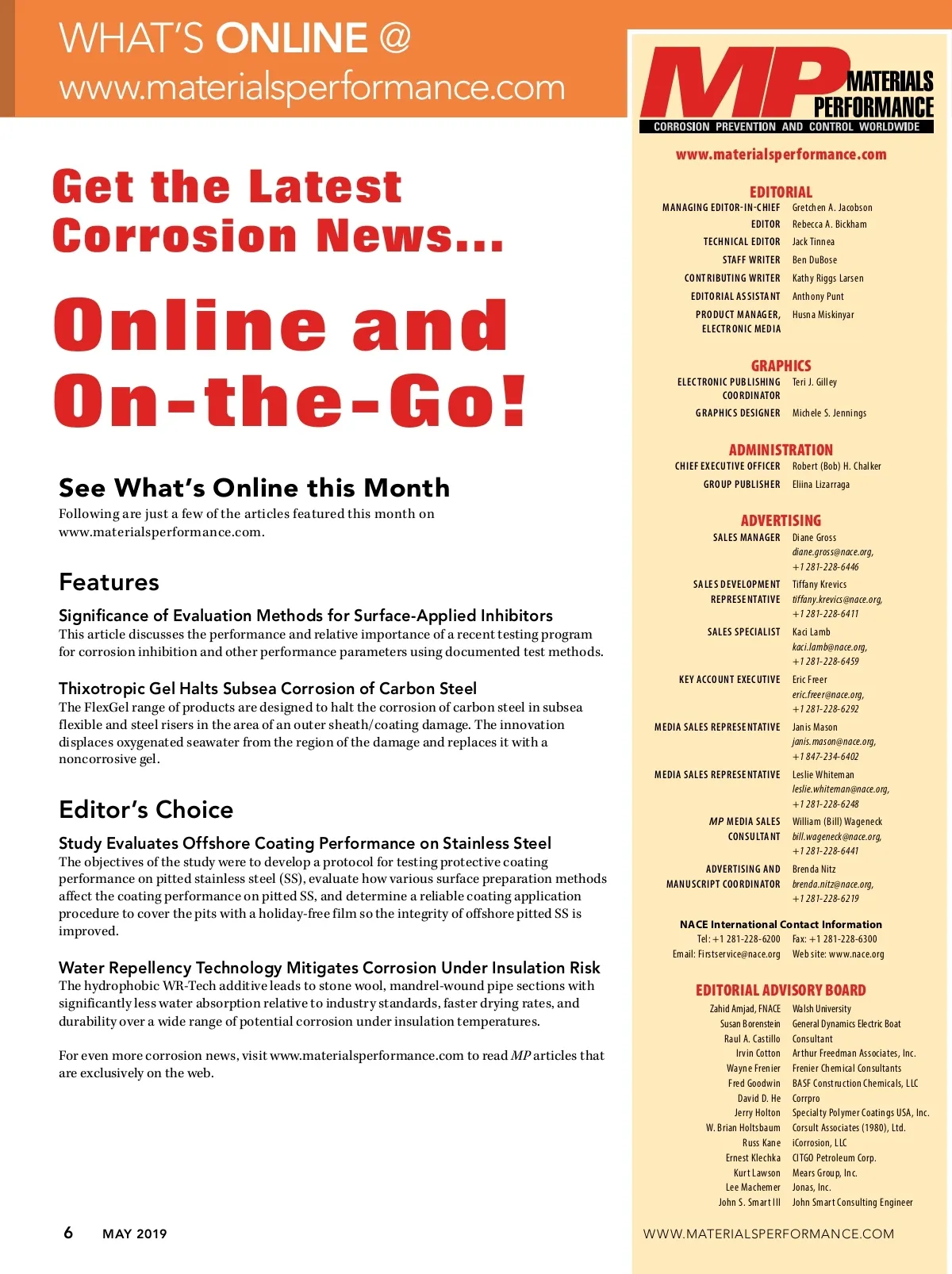 WHAT'S ONLINE @
www.materialsperformance.com

Get the Latest Corrosion News...

Online and On-the-Go!

See What's Online this Month
Following are just a few of the articles featured this month on www.materialsperformance.com.

Features

Significance of Evaluation Methods for Surface-Applied Inhibitors
This article discusses the performance and relative importance of a recent testing program for corrosion inhibition and other performance parameters using documented test methods.

Thixotropic Gel Halts Subsea Corrosion of Carbon Steel
The FlexGel range of products are designed to halt the corrosion of carbon steel in subsea flexible and steel risers in the area of an outer sheath/coating damage. The innovation displaces oxygenated seawater from the region of the damage and replaces it with a noncorrosive gel.

Editor's Choice

Study Evaluates Offshore Coating Performance on Stainless Steel
The objectives of the study were to develop a protocol for testing protective coating performance on pitted stainless steel (SS), evaluate how various surface preparation methods affect the coating performance on pitted SS, and determine a reliable coating application procedure to cover the pits with a holiday-free film so the integrity of offshore pitted SS is improved.

Water Repellency Technology Mitigates Corrosion Under Insulation Risk
The hydrophobic WR-Tech additive leads to stone wool, mandrel-wound pipe sections with significantly less water absorption relative to industry standards, faster drying rates, and durability over a wide range of potential corrosion under insulation temperatures.

For even more corrosion news, visit www.materialsperformance.com to read MP articles that are exclusively on the web.

6 MAY 2019

MP MATERIALS PERFORMANCE
CORROSION PREVENTION AND CONTROL WORLDWIDE

www.materialsperformance.com

EDITORIAL
MANAGING EDITOR-IN-CHIEF Gretchen A. Jacobson
EDITOR Rebecca A. Bickham
TECHNICAL EDITOR Jack Tinnea
STAFF WRITER Ben DuBose
CONTRIBUTING WRITER Kathy Riggs Larsen
EDITORIAL ASSISTANT Anthony Punt
PRODUCT MANAGER, ELECTRONIC MEDIA Husna Miskinyar

GRAPHICS
ELECTRONIC PUBLISHING COORDINATOR Teri J. Gilley
GRAPHICS DESIGNER Michele S. Jennings

ADMINISTRATION
CHIEF EXECUTIVE OFFICER Robert (Bob) H. Chalker
GROUP PUBLISHER Eliina Lizarraga

ADVERTISING
SALES MANAGER Diane Gross diane.gross@nace.org, +1 281-228-6446
SALES DEVELOPMENT REPRESENTATIVE Tiffany Krevics tiffany.krevics@nace.org, +1 281-228-6411
SALES SPECIALIST Kaci Lamb kaci.lamb@nace.org, +1 281-228-6459
KEY ACCOUNT EXECUTIVE Eric Freer eric.freer@nace.org, +1 281-228-6292
MEDIA SALES REPRESENTATIVE Janis Mason janis.mason@nace.org, +1 847-234-6402
MEDIA SALES REPRESENTATIVE Leslie Whiteman leslie.whiteman@nace.org, +1 281-228-6248
MP MEDIA SALES CONSULTANT William (Bill) Wageneck bill.wageneck@nace.org, +1 281-228-6441
ADVERTISING AND MANUSCRIPT COORDINATOR Brenda Nitz brenda.nitz@nace.org, +1 281-228-6219

NACE International Contact Information
Tel: +1 281-228-6200 Fax: +1 281-228-6300
Email: Firstservice@nace.org Web site: www.nace.org

EDITORIAL ADVISORY BOARD
Zahid Amjad, FNACE Walsh University
Susan Borenstein General Dynamics Electric Boat
Raul A. Castillo Consultant
Irvin Cotton Arthur Freedman Associates, Inc.
Wayne Frenier Frenier Chemical Consultants
Fred Goodwin BASF Construction Chemicals, LLC
David D. He Corrpro
Jerry Holton Specialty Polymer Coatings USA, Inc.
W. Brian Holtsbaum Corsult Associates (1980), Ltd.
Russ Kane iCorrosion, LLC
Ernest Klechka CITGO Petroleum Corp.
Kurt Lawson Mears Group, Inc.
Lee Machemer Jonas, Inc.
John S. Smart III John Smart Consulting Engineer

WWW.MATERIALSPERFORMANCE.COM